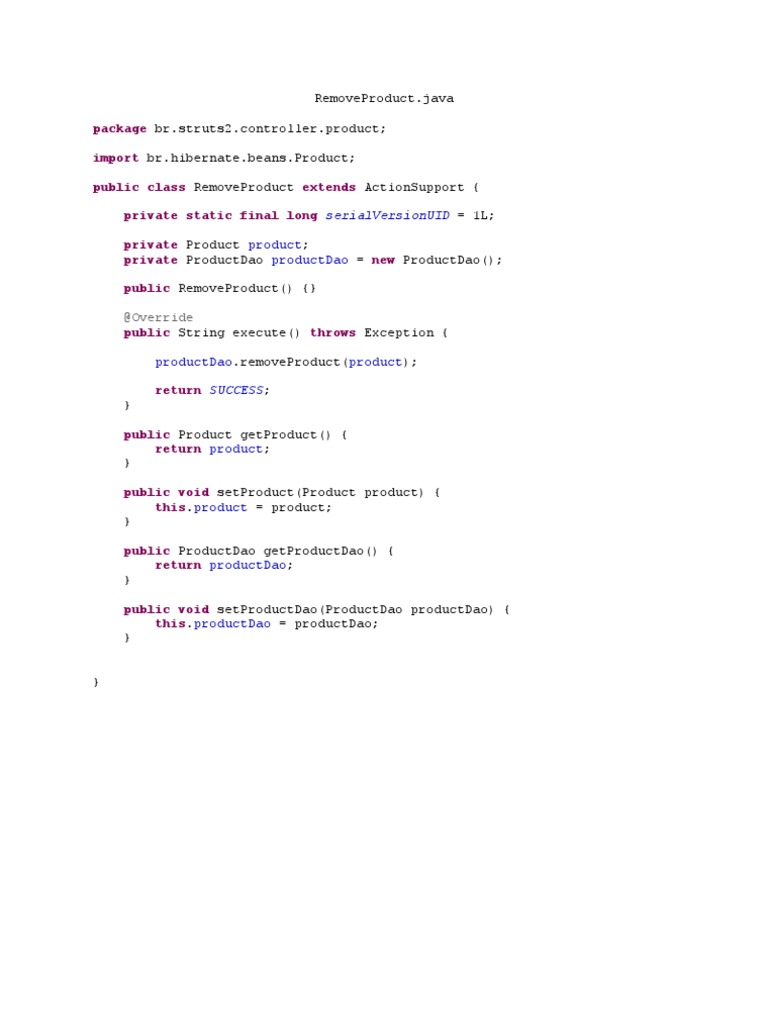 RemoveProduct.java

package br.struts2.controller.product;

import br.hibernate.beans.Product;

public class RemoveProduct extends ActionSupport {

    private static final long serialVersionUID = 1L;

    private Product product;
    private ProductDao productDao = new ProductDao();

    public RemoveProduct() {}

    @Override
    public String execute() throws Exception {

        productDao.removeProduct(product);

        return SUCCESS;
    }

    public Product getProduct() {
        return product;
    }

    public void setProduct(Product product) {
        this.product = product;
    }

    public ProductDao getProductDao() {
        return productDao;
    }

    public void setProductDao(ProductDao productDao) {
        this.productDao = productDao;
    }

}